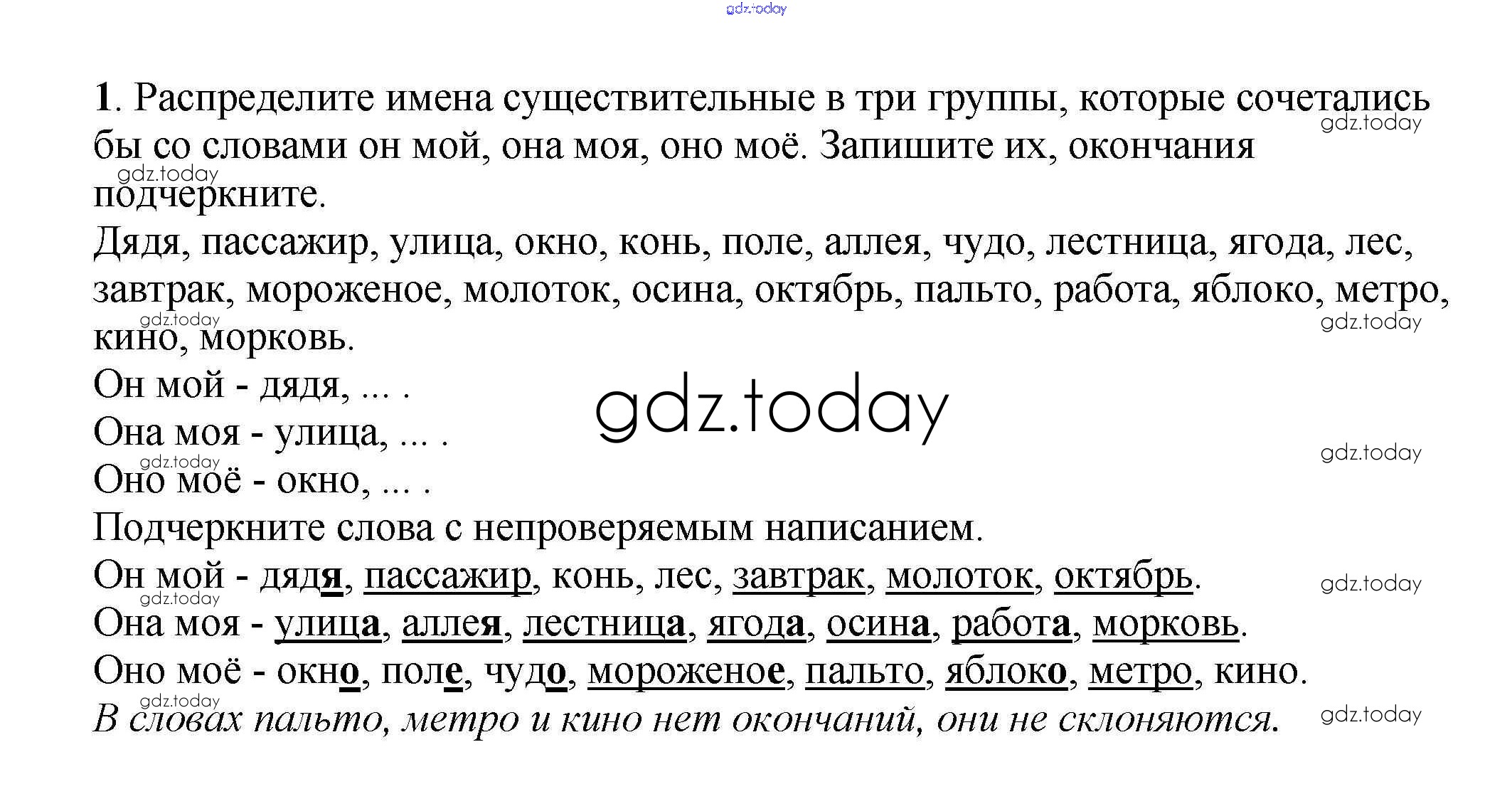 1. Распределите имена существительные в три группы, которые сочетались бы со словами он мой, она моя, оно моё. Запишите их, окончания подчеркните.

Дядя, пассажир, улица, окно, конь, поле, аллея, чудо, лестница, ягода, лес, завтрак, мороженое, молоток, осина, октябрь, пальто, работа, яблоко, метро, кино, морковь.

Он мой - дядя, ... .

Она моя - улица, ... .

Оно моё - окно, ... .

Подчеркните слова с непроверяемым написанием.

Он мой - дядя, пассажир, конь, лес, завтрак, молоток, октябрь.

Она моя - улица, аллея, лестница, ягода, осина, работа, морковь.

Оно моё - окно, поле, чудо, мороженое, пальто, яблоко, метро, кино.

В словах пальто, метро и кино нет окончаний, они не склоняются.

gdz.today